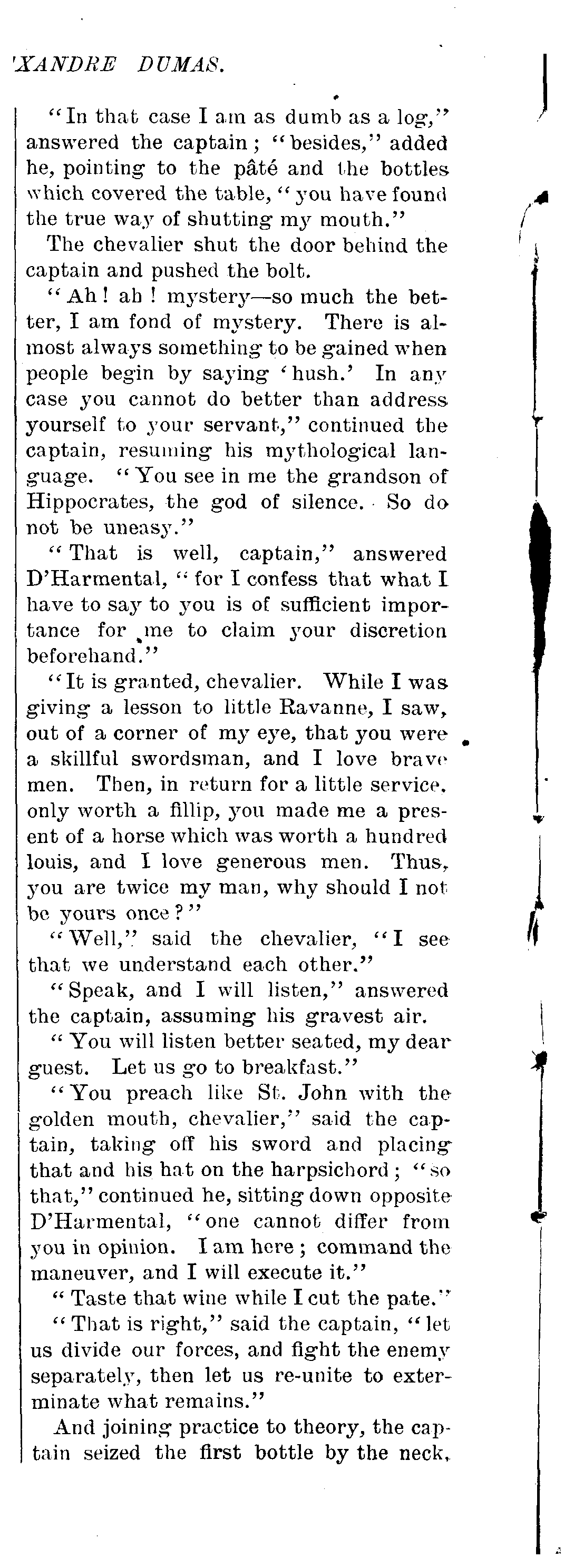 'XANDRE DUMAS.

"In that case I am as dumb as a log," answered the captain; "besides," added he, pointing to the pâté and the bottles which covered the table, "you have found the true way of shutting my mouth."

The chevalier shut the door behind the captain and pushed the bolt.

"Ah! ah! mystery—so much the better, I am fond of mystery. There is almost always something to be gained when people begin by saying 'hush.' In any case you cannot do better than address yourself to your servant," continued the captain, resuming his mythological language. "You see in me the grandson of Hippocrates, the god of silence. So do not be uneasy."

"That is well, captain," answered D'Harmental, "for I confess that what I have to say to you is of sufficient importance for me to claim your discretion beforehand."

"It is granted, chevalier. While I was giving a lesson to little Ravanne, I saw, out of a corner of my eye, that you were a skillful swordsman, and I love brave men. Then, in return for a little service, only worth a fillip, you made me a present of a horse which was worth a hundred louis, and I love generous men. Thus, you are twice my man, why should I not be yours once?"

"Well," said the chevalier, "I see that we understand each other."

"Speak, and I will listen," answered the captain, assuming his gravest air.

"You will listen better seated, my dear guest. Let us go to breakfast."

"You preach like St. John with the golden mouth, chevalier," said the captain, taking off his sword and placing that and his hat on the harpsichord; "so that," continued he, sitting down opposite D'Harmental, "one cannot differ from you in opinion. I am here; command the maneuver, and I will execute it."

"Taste that wine while I cut the pate."

"That is right," said the captain, "let us divide our forces, and fight the enemy separately, then let us re-unite to exterminate what remains."

And joining practice to theory, the captain seized the first bottle by the neck,